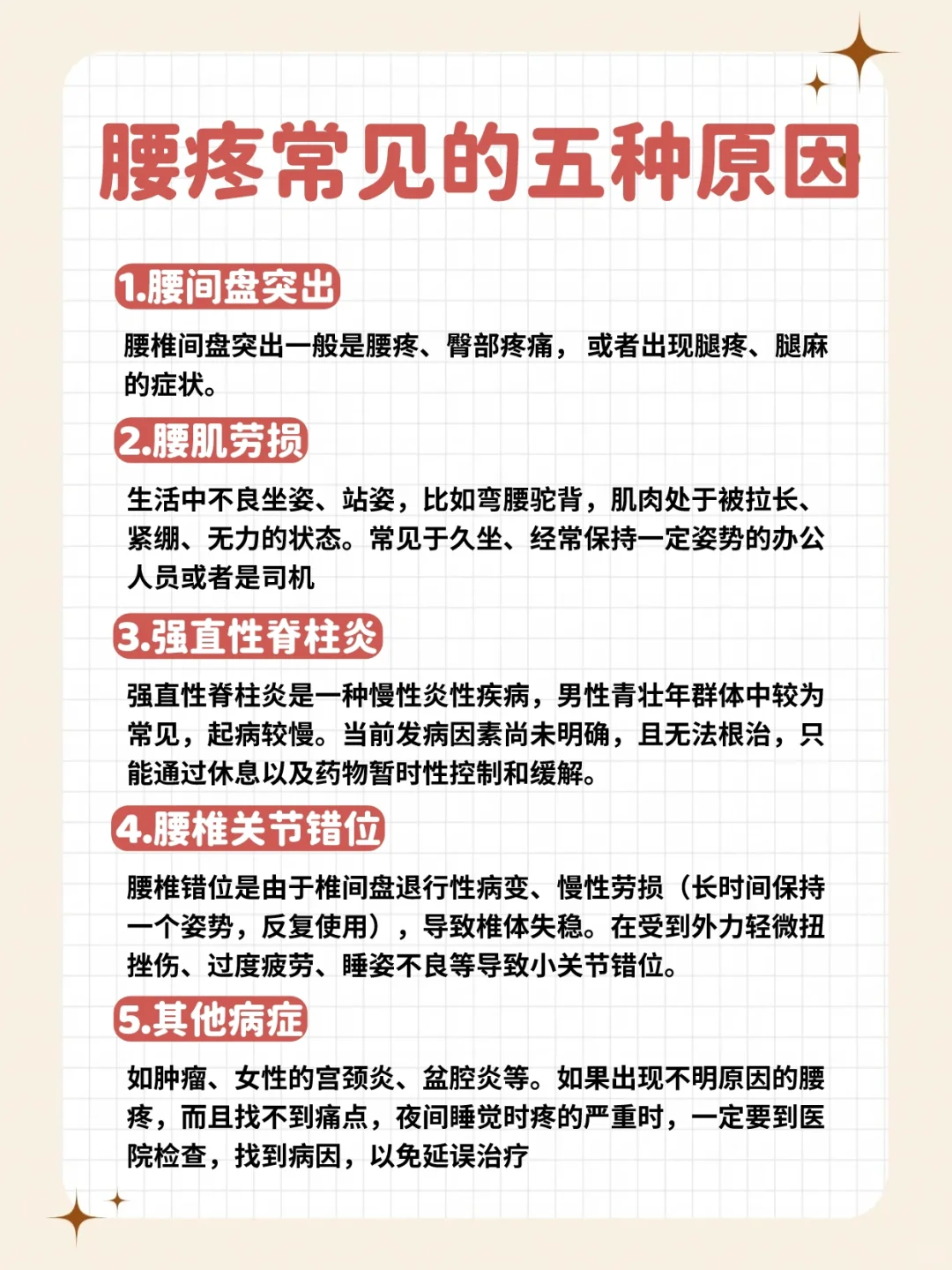 腰疼常见的五种原因

1.腰间盘突出

腰椎间盘突出一般是腰疼、臀部疼痛，或者出现腿疼、腿麻的症状。

2.腰肌劳损

生活中不良坐姿、站姿，比如弯腰驼背，肌肉处于被拉长、紧绷、无力的状态。常见于久坐、经常保持一定姿势的办公人员或者是司机

3.强直性脊柱炎

强直性脊柱炎是一种慢性炎性疾病，男性青壮年群体中较为常见，起病较慢。当前发病因素尚未明确，且无法根治，只能通过休息以及药物暂时性控制和缓解。

4.腰椎关节错位

腰椎错位是由于椎间盘退行性病变、慢性劳损（长时间保持一个姿势，反复使用），导致椎体失稳。在受到外力轻微扭挫伤、过度疲劳、睡姿不良等导致小关节错位。

5.其他病症

如肿瘤、女性的宫颈炎、盆腔炎等。如果出现不明原因的腰疼，而且找不到痛点，夜间睡觉时疼的严重时，一定要到医院检查，找到病因，以免延误治疗